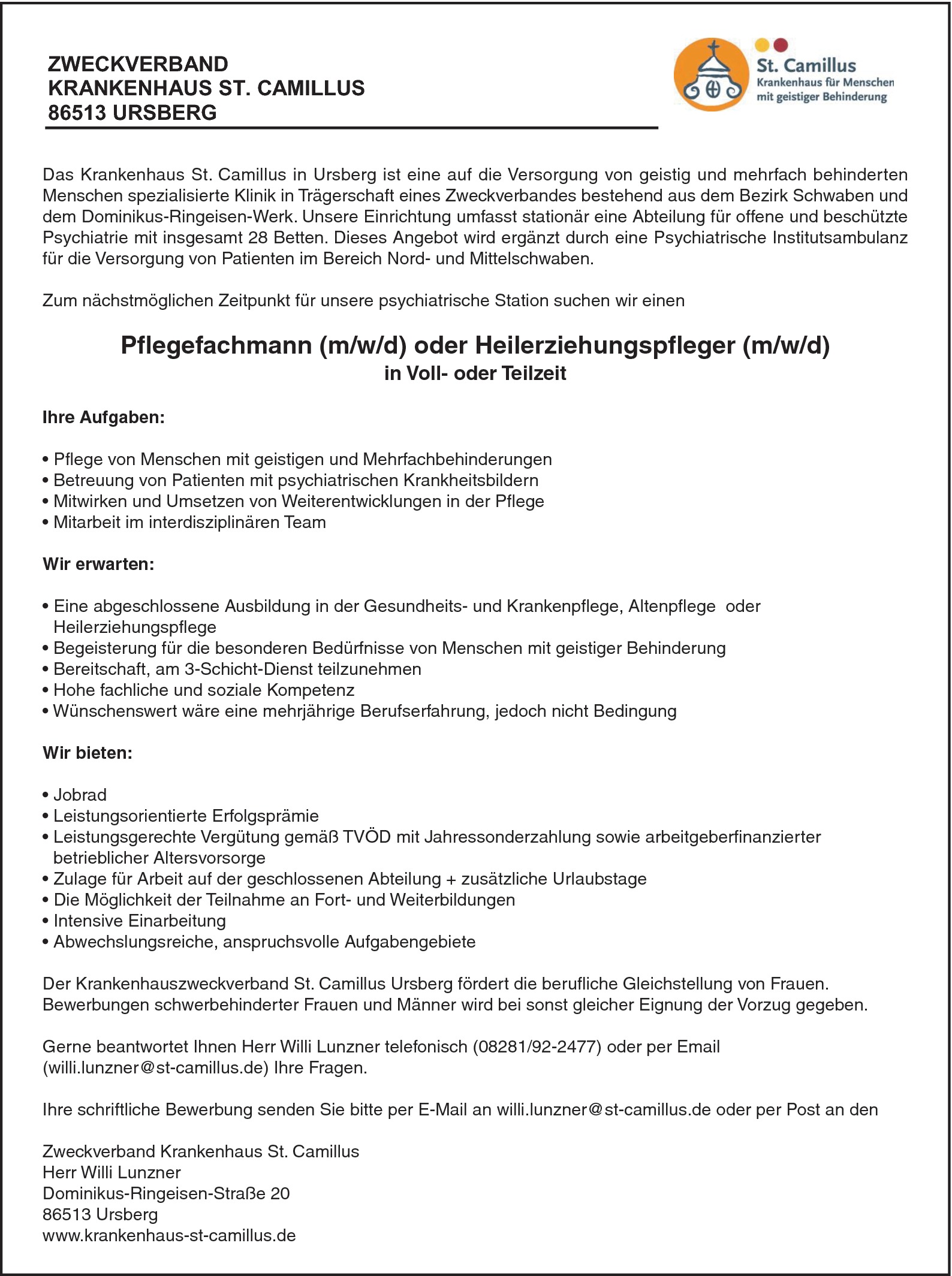 ZWECKVERBAND
KRANKENHAUS ST. CAMILLUS
86513 URSBERG

St. Camillus
Krankenhaus für Menschen mit geistiger Behinderung

Das Krankenhaus St. Camillus in Ursberg ist eine auf die Versorgung von geistig und mehrfach behinderten Menschen spezialisierte Klinik in Trägerschaft eines Zweckverbandes bestehend aus dem Bezirk Schwaben und dem Dominikus-Ringeisen-Werk. Unsere Einrichtung umfasst stationär eine Abteilung für offene und beschützte Psychiatrie mit insgesamt 28 Betten. Dieses Angebot wird ergänzt durch eine Psychiatrische Institutsambulanz für die Versorgung von Patienten im Bereich Nord- und Mittelschwaben.

Zum nächstmöglichen Zeitpunkt für unsere psychiatrische Station suchen wir einen

Pflegefachmann (m/w/d) oder Heilerziehungspfleger (m/w/d)
in Voll- oder Teilzeit

Ihre Aufgaben:

• Pflege von Menschen mit geistigen und Mehrfachbehinderungen
• Betreuung von Patienten mit psychiatrischen Krankheitsbildern
• Mitwirken und Umsetzen von Weiterentwicklungen in der Pflege
• Mitarbeit im interdisziplinären Team

Wir erwarten:

• Eine abgeschlossene Ausbildung in der Gesundheits- und Krankenpflege, Altenpflege oder Heilerziehungspflege
• Begeisterung für die besonderen Bedürfnisse von Menschen mit geistiger Behinderung
• Bereitschaft, am 3-Schicht-Dienst teilzunehmen
• Hohe fachliche und soziale Kompetenz
• Wünschenswert wäre eine mehrjährige Berufserfahrung, jedoch nicht Bedingung

Wir bieten:

• Jobrad
• Leistungsorientierte Erfolgsprämie
• Leistungsgerechte Vergütung gemäß TVÖD mit Jahressonderzahlung sowie arbeitgeberfinanzierter betrieblicher Altersvorsorge
• Zulage für Arbeit auf der geschlossenen Abteilung + zusätzliche Urlaubstage
• Die Möglichkeit der Teilnahme an Fort- und Weiterbildungen
• Intensive Einarbeitung
• Abwechslungsreiche, anspruchsvolle Aufgabengebiete

Der Krankenhauszweckverband St. Camillus Ursberg fördert die berufliche Gleichstellung von Frauen. Bewerbungen schwerbehinderter Frauen und Männer wird bei sonst gleicher Eignung der Vorzug gegeben.

Gerne beantwortet Ihnen Herr Willi Lunzner telefonisch (08281/92-2477) oder per Email (willi.lunzner@st-camillus.de) Ihre Fragen.

Ihre schriftliche Bewerbung senden Sie bitte per E-Mail an willi.lunzner@st-camillus.de oder per Post an den

Zweckverband Krankenhaus St. Camillus
Herr Willi Lunzner
Dominikus-Ringeisen-Straße 20
86513 Ursberg
www.krankenhaus-st-camillus.de